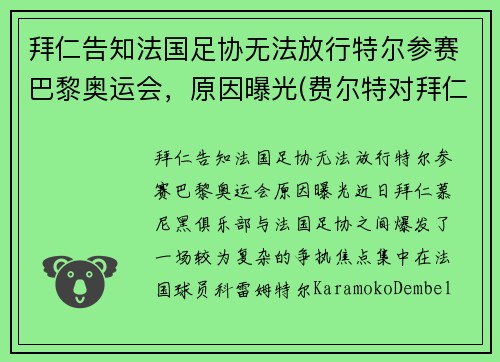 拜仁告知法国足协无法放行特尔参赛巴黎奥运会，原因曝光(费尔特对拜仁

拜仁告知法国足协无法放行特尔参赛巴黎奥运会原因曝光近日拜仁慕尼黑俱乐部与法国足协之间爆发了一场较为复杂的争执焦点集中在法国球员科雷姆特尔KaramokoDembel